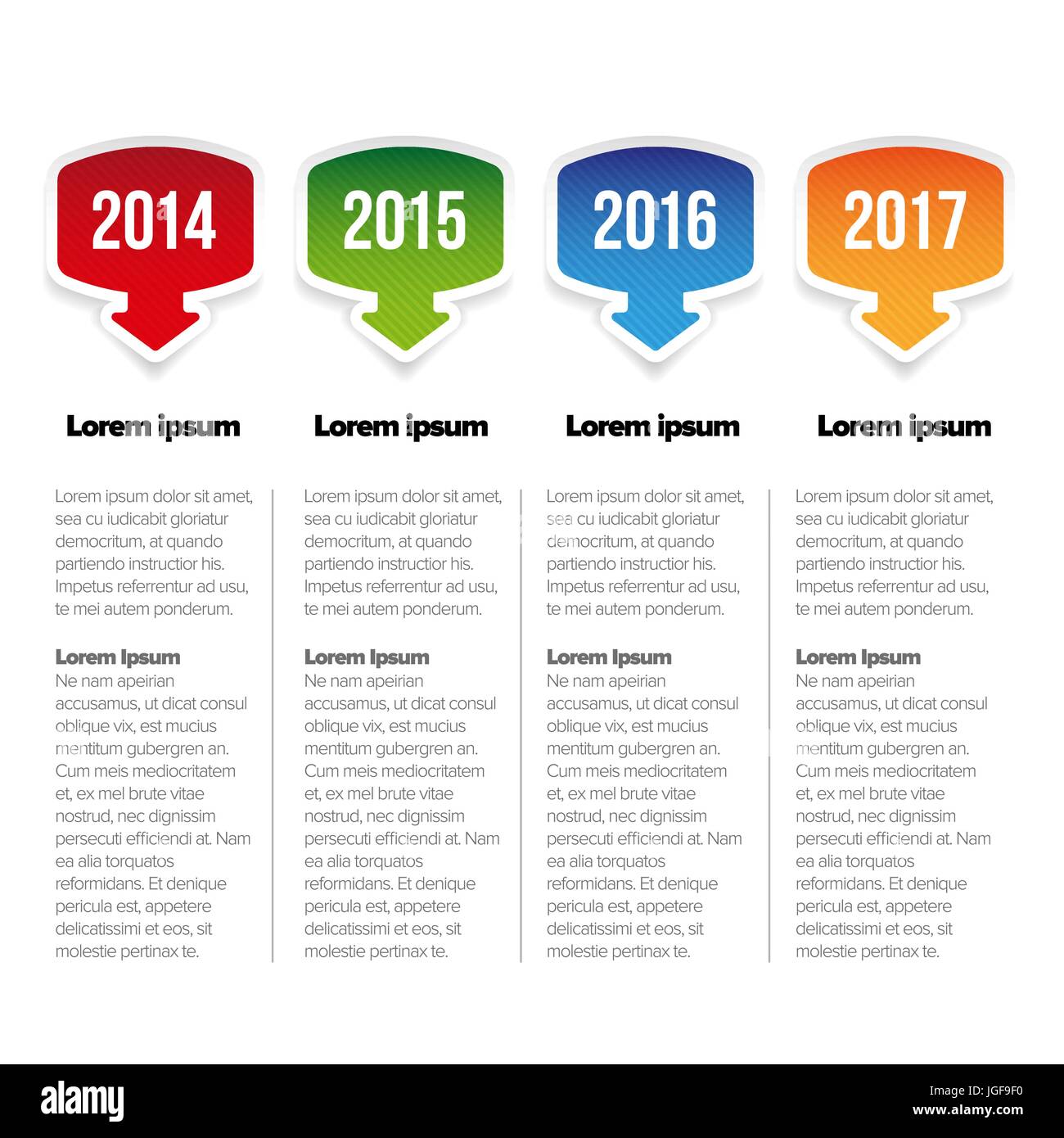 2014

Lorem ipsum

Lorem ipsum dolor sit amet, sea cu iudicabit gloriatur democritum, at quando partiendo instructior his. Impetus referrentur ad usu, te mei autem ponderum.

Lorem Ipsum
Ne nam apeirian accusamus, ut dicat consul oblique vix, est mucius mentitum gubergren an. Cum meis mediocritatem et, ex mel brute vitae nostrud, nec dignissim persecuti efficiendi at. Nam ea alia torquatos reformidans. Et denique pericula est, appetere delicatissimi et eos, sit molestie pertinax te.

2015

Lorem ipsum

Lorem ipsum dolor sit amet, sea cu iudicabit gloriatur democritum, at quando partiendo instructior his. Impetus referrentur ad usu, te mei autem ponderum.

Lorem Ipsum
Ne nam apeirian accusamus, ut dicat consul oblique vix, est mucius mentitum gubergren an. Cum meis mediocritatem et, ex mel brute vitae nostrud, nec dignissim persecuti efficiendi at. Nam ea alia torquatos reformidans. Et denique pericula est, appetere delicatissimi et eos, sit molestie pertinax te.

2016

Lorem ipsum

Lorem ipsum dolor sit amet, sea cu iudicabit gloriatur democritum, at quando partiendo instructior his. Impetus referrentur ad usu, te mei autem ponderum.

Lorem Ipsum
Ne nam apeirian accusamus, ut dicat consul oblique vix, est mucius mentitum gubergren an. Cum meis mediocritatem et, ex mel brute vitae nostrud, nec dignissim persecuti efficiendi at. Nam ea alia torquatos reformidans. Et denique pericula est, appetere delicatissimi et eos, sit molestie pertinax te.

2017

Lorem ipsum

Lorem ipsum dolor sit amet, sea cu iudicabit gloriatur democritum, at quando partiendo instructior his. Impetus referrentur ad usu, te mei autem ponderum.

Lorem Ipsum
Ne nam apeirian accusamus, ut dicat consul oblique vix, est mucius mentitum gubergren an. Cum meis mediocritatem et, ex mel brute vitae nostrud, nec dignissim persecuti efficiendi at. Nam ea alia torquatos reformidans. Et denique pericula est, appetere delicatissimi et eos, sit molestie pertinax te.

alamy

Image ID: JGF9F0
www.alamy.com